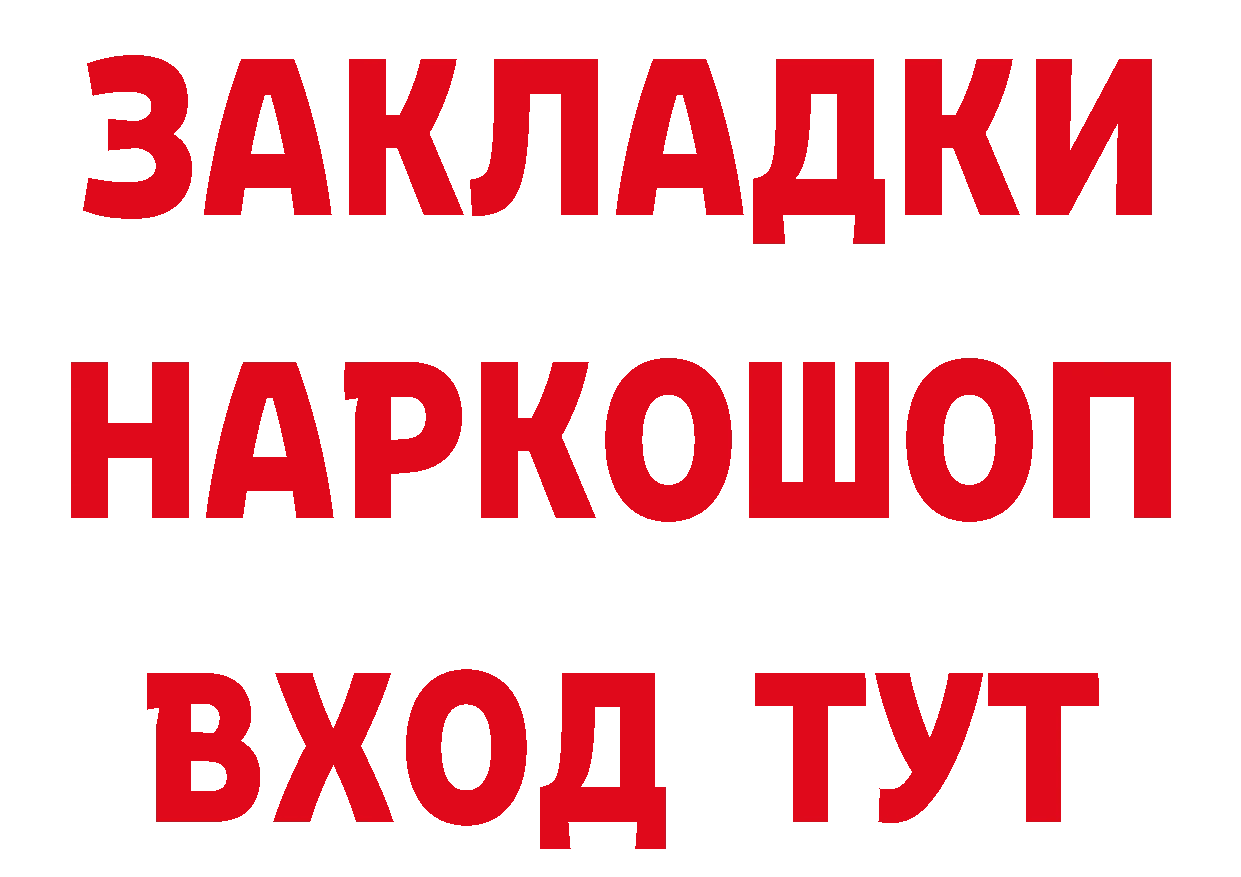 ЗАКЛАДКИ НАРКОШОП ВХОД ТУТ